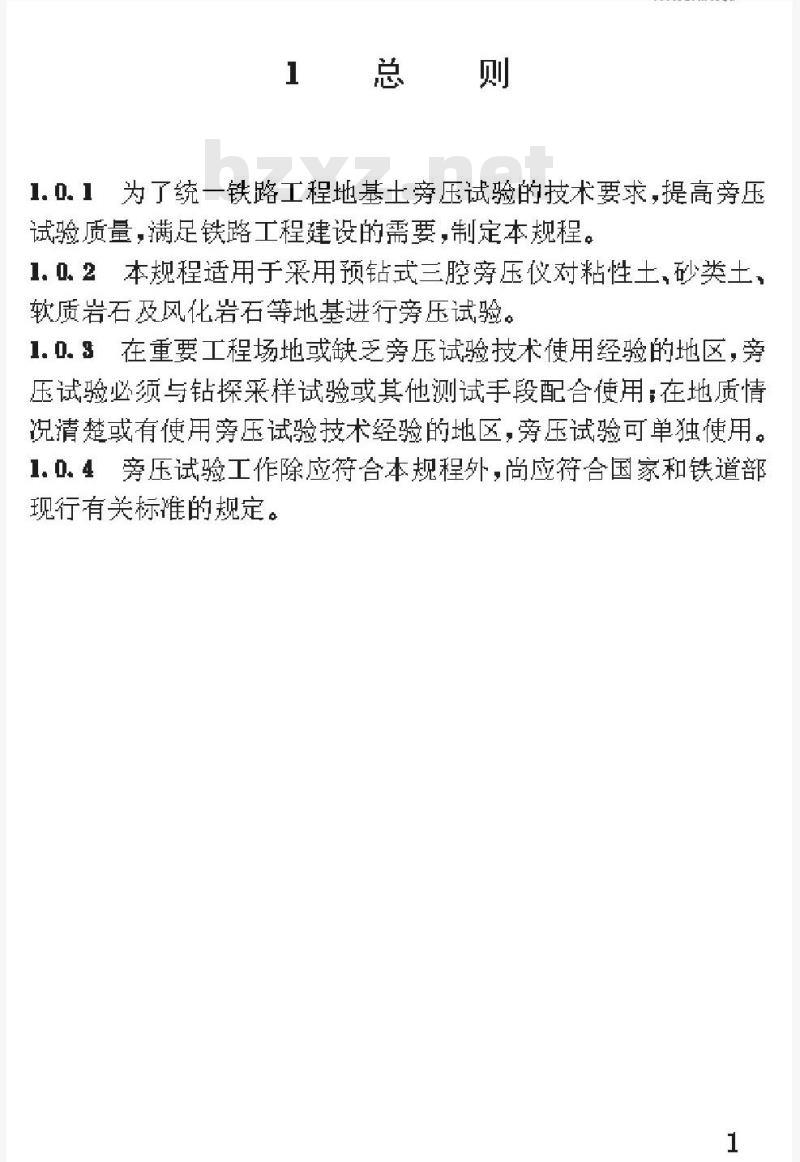 1 总 则

bzxz.net

1.0.1 为了统一铁路工程地基土旁压试验的技术要求，提高旁压试验质量，满足铁路工程建设的需要，制定本规程。

1.0.2 本规程适用于采用预钻式三腔旁压仪对粘性土、砂类土、软质岩石及风化岩石等地基进行旁压试验。

1.0.3 在重要工程场地或缺乏旁压试验技术使用经验的地区，旁压试验必须与钻探采样试验或其他测试手段配合使用；在地质情况清楚或有使用旁压试验技术经验的地区，旁压试验可单独使用。

1.0.4 旁压试验工作除应符合本规程外，尚应符合国家和铁道部现行有关标准的规定。

1